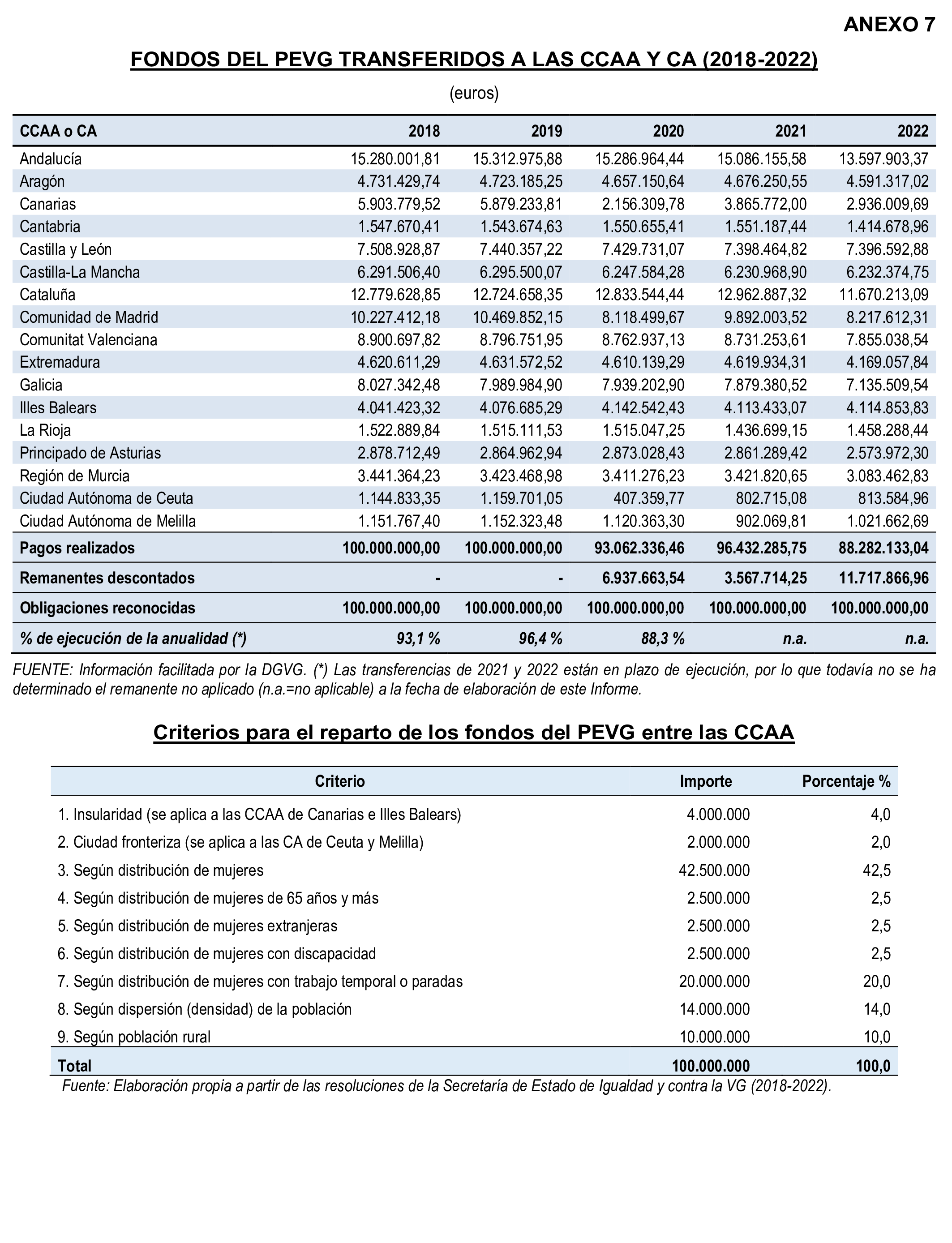 ANEXO 7

FONDOS DEL PEVG TRANSFERIDOS A LAS CCAA Y CA (2018-2022)

(euros)

| CCAA o CA | 2018 | 2019 | 2020 | 2021 | 2022 |
|---|---|---|---|---|---|
| Andalucía | 15.280.001,81 | 15.312.975,88 | 15.286.964,44 | 15.086.155,58 | 13.597.903,37 |
| Aragón | 4.731.429,74 | 4.723.185,25 | 4.657.150,64 | 4.676.250,55 | 4.591.317,02 |
| Canarias | 5.903.779,52 | 5.879.233,81 | 2.156.309,78 | 3.865.772,00 | 2.936.009,69 |
| Cantabria | 1.547.670,41 | 1.543.674,63 | 1.550.655,41 | 1.551.187,44 | 1.414.678,96 |
| Castilla y León | 7.508.928,87 | 7.440.357,22 | 7.429.731,07 | 7.398.464,82 | 7.396.592,88 |
| Castilla-La Mancha | 6.291.506,40 | 6.295.500,07 | 6.247.584,28 | 6.230.968,90 | 6.232.374,75 |
| Cataluña | 12.779.628,85 | 12.724.658,35 | 12.833.544,44 | 12.962.887,32 | 11.670.213,09 |
| Comunidad de Madrid | 10.227.412,18 | 10.469.852,15 | 8.118.499,67 | 9.892.003,52 | 8.217.612,31 |
| Comunitat Valenciana | 8.900.697,82 | 8.796.751,95 | 8.762.937,13 | 8.731.253,61 | 7.855.038,54 |
| Extremadura | 4.620.611,29 | 4.631.572,52 | 4.610.139,29 | 4.619.934,31 | 4.169.057,84 |
| Galicia | 8.027.342,48 | 7.989.984,90 | 7.939.202,90 | 7.879.380,52 | 7.135.509,54 |
| Illes Balears | 4.041.423,32 | 4.076.685,29 | 4.142.542,43 | 4.113.433,07 | 4.114.853,83 |
| La Rioja | 1.522.889,84 | 1.515.111,53 | 1.515.047,25 | 1.436.699,15 | 1.458.288,44 |
| Principado de Asturias | 2.878.712,49 | 2.864.962,94 | 2.873.028,43 | 2.861.289,42 | 2.573.972,30 |
| Región de Murcia | 3.441.364,23 | 3.423.468,98 | 3.411.276,23 | 3.421.820,65 | 3.083.462,83 |
| Ciudad Autónoma de Ceuta | 1.144.833,35 | 1.159.701,05 | 407.359,77 | 802.715,08 | 813.584,96 |
| Ciudad Autónoma de Melilla | 1.151.767,40 | 1.152.323,48 | 1.120.363,30 | 902.069,81 | 1.021.662,69 |
| Pagos realizados | 100.000.000,00 | 100.000.000,00 | 93.062.336,46 | 96.432.285,75 | 88.282.133,04 |
| Remanentes descontados | - | - | 6.937.663,54 | 3.567.714,25 | 11.717.866,96 |
| Obligaciones reconocidas | 100.000.000,00 | 100.000.000,00 | 100.000.000,00 | 100.000.000,00 | 100.000.000,00 |
| % de ejecución de la anualidad (*) | 93,1 % | 96,4 % | 88,3 % | n.a. | n.a. |

FUENTE: Información facilitada por la DGVG. (*) Las transferencias de 2021 y 2022 están en plazo de ejecución, por lo que todavía no se ha determinado el remanente no aplicado (n.a.=no aplicable) a la fecha de elaboración de este Informe.

Criterios para el reparto de los fondos del PEVG entre las CCAA

| Criterio | Importe | Porcentaje % |
|---|---|---|
| 1. Insularidad (se aplica a las CCAA de Canarias e Illes Balears) | 4.000.000 | 4,0 |
| 2. Ciudad fronteriza (se aplica a las CA de Ceuta y Melilla) | 2.000.000 | 2,0 |
| 3. Según distribución de mujeres | 42.500.000 | 42,5 |
| 4. Según distribución de mujeres de 65 años y más | 2.500.000 | 2,5 |
| 5. Según distribución de mujeres extranjeras | 2.500.000 | 2,5 |
| 6. Según distribución de mujeres con discapacidad | 2.500.000 | 2,5 |
| 7. Según distribución de mujeres con trabajo temporal o paradas | 20.000.000 | 20,0 |
| 8. Según dispersión (densidad) de la población | 14.000.000 | 14,0 |
| 9. Según población rural | 10.000.000 | 10,0 |
| Total | 100.000.000 | 100,0 |

Fuente: Elaboración propia a partir de las resoluciones de la Secretaría de Estado de Igualdad y contra la VG (2018-2022).